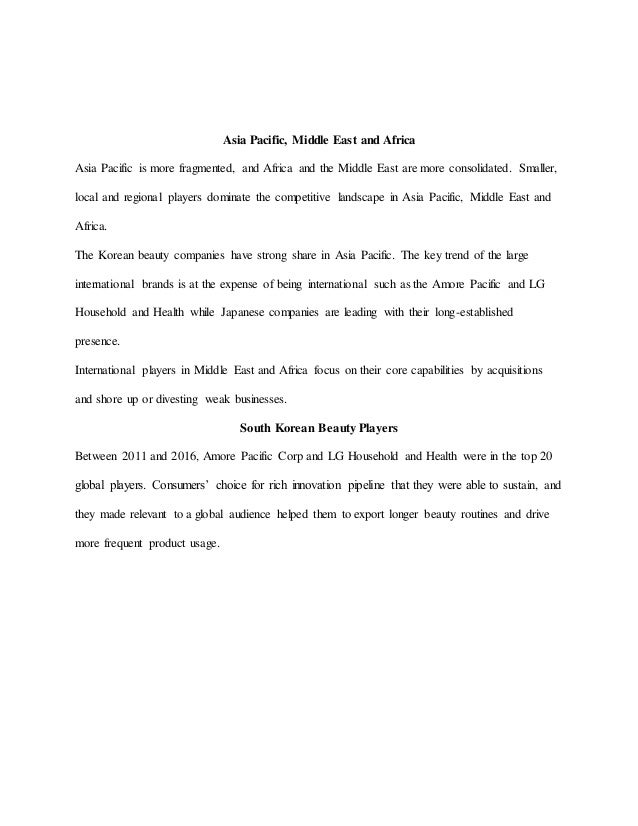 Asia Pacific, Middle East and Africa

Asia Pacific is more fragmented, and Africa and the Middle East are more consolidated. Smaller, local and regional players dominate the competitive landscape in Asia Pacific, Middle East and Africa.

The Korean beauty companies have strong share in Asia Pacific. The key trend of the large international brands is at the expense of being international such as the Amore Pacific and LG Household and Health while Japanese companies are leading with their long-established presence.

International players in Middle East and Africa focus on their core capabilities by acquisitions and shore up or divesting weak businesses.

South Korean Beauty Players

Between 2011 and 2016, Amore Pacific Corp and LG Household and Health were in the top 20 global players. Consumers' choice for rich innovation pipeline that they were able to sustain, and they made relevant to a global audience helped them to export longer beauty routines and drive more frequent product usage.